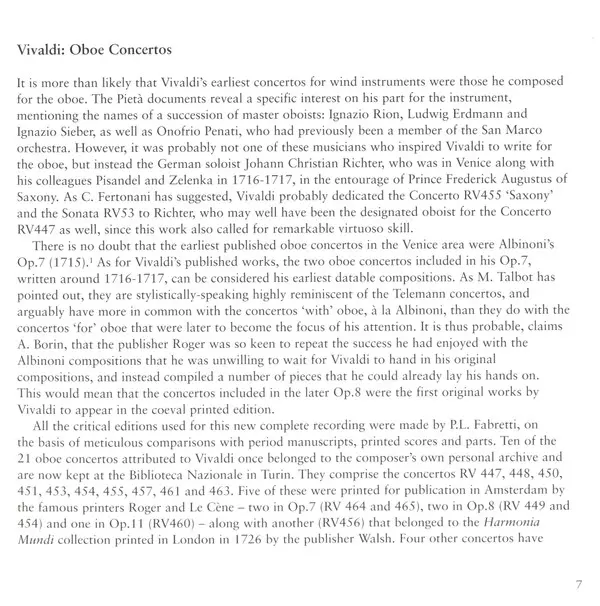 Vivaldi: Oboe Concertos

It is more than likely that Vivaldi's earliest concertos for wind instruments were those he composed for the oboe. The Pietà documents reveal a specific interest on his part for the instrument, mentioning the names of a succession of master oboists: Ignazio Rion, Ludwig Erdmann and Ignazio Sieber, as well as Onofrio Penati, who had previously been a member of the San Marco orchestra. However, it was probably not one of these musicians who inspired Vivaldi to write for the oboe, but instead the German soloist Johann Christian Richter, who was in Venice along with his colleagues Pisandel and Zelenka in 1716-1717, in the entourage of Prince Frederick Augustus of Saxony. As C. Fertonani has suggested, Vivaldi probably dedicated the Concerto RV455 'Saxony' and the Sonata RV53 to Richter, who may well have been the designated oboist for the Concerto RV447 as well, since this work also called for remarkable virtuoso skill.

There is no doubt that the earliest published oboe concertos in the Venice area were Albinoni's Op.7 (1715).$^1$ As for Vivaldi's published works, the two oboe concertos included in his Op.7, written around 1716-1717, can be considered his earliest datable compositions. As M. Talbot has pointed out, they are stylistically-speaking highly reminiscent of the Telemann concertos, and arguably have more in common with the concertos 'with' oboe, à la Albinoni, than they do with the concertos 'for' oboe that were later to become the focus of his attention. It is thus probable, claims A. Borin, that the publisher Roger was so keen to repeat the success he had enjoyed with the Albinoni compositions that he was unwilling to wait for Vivaldi to hand in his original compositions, and instead compiled a number of pieces that he could already lay his hands on. This would mean that the concertos included in the later Op.8 were the first original works by Vivaldi to appear in the coeval printed edition.

All the critical editions used for this new complete recording were made by P.L. Fabretti, on the basis of meticulous comparisons with period manuscripts, printed scores and parts. Ten of the 21 oboe concertos attributed to Vivaldi once belonged to the composer's own personal archive and are now kept at the Biblioteca Nazionale in Turin. They comprise the concertos RV 447, 448, 450, 451, 453, 454, 455, 457, 461 and 463. Five of these were printed for publication in Amsterdam by the famous printers Roger and Le Cène – two in Op.7 (RV 464 and 465), two in Op.8 (RV 449 and 454) and one in Op.11 (RV460) – along with another (RV456) that belonged to the Harmonia Mundi collection printed in London in 1726 by the publisher Walsh. Four other concertos have

7